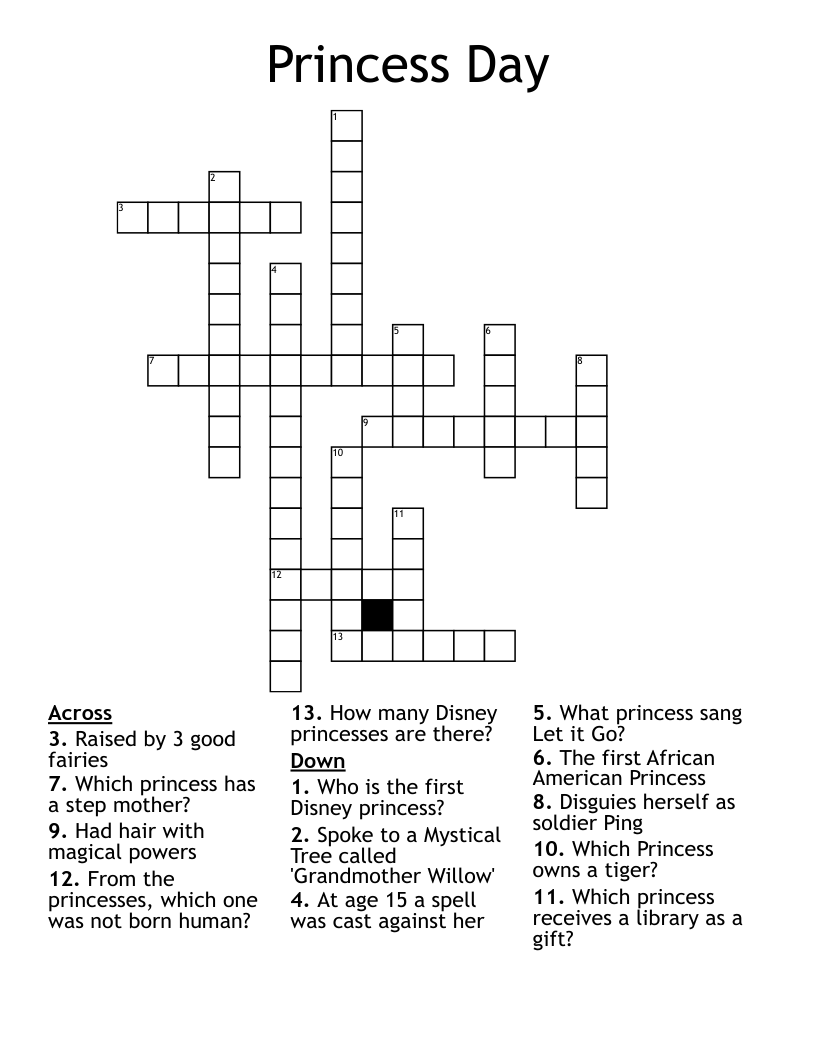 Princess Day

1
2
3
4
5
6
7
8
9
10
11
12
13

Across
3. Raised by 3 good fairies
7. Which princess has a step mother?
9. Had hair with magical powers
12. From the princesses, which one was not born human?
13. How many Disney princesses are there?

Down
1. Who is the first Disney princess?
2. Spoke to a Mystical Tree called 'Grandmother Willow'
4. At age 15 a spell was cast against her
5. What princess sang Let it Go?
6. The first African American Princess
8. Disguies herself as soldier Ping
10. Which Princess owns a tiger?
11. Which princess receives a library as a gift?